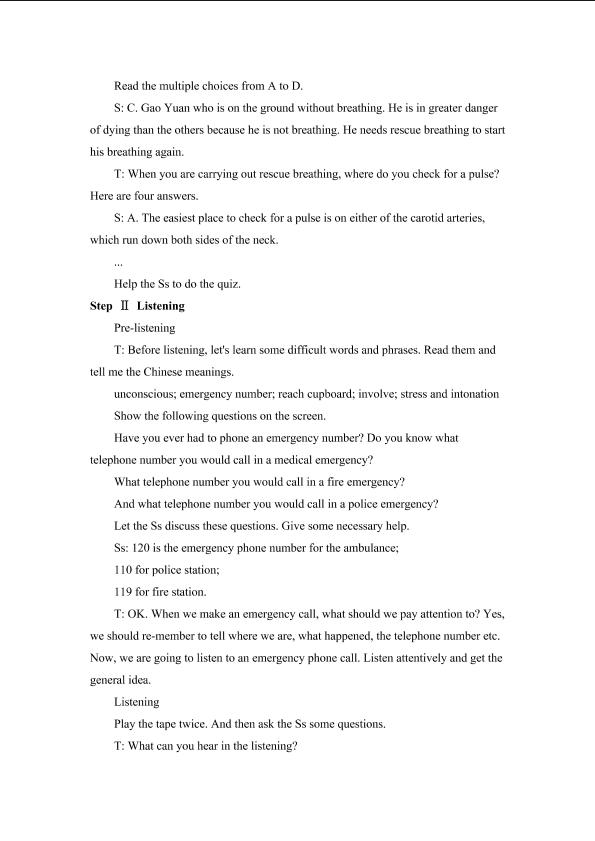 Read the multiple choices from A to D.

S: C. Gao Yuan who is on the ground without breathing. He is in greater danger of dying than the others because he is not breathing. He needs rescue breathing to start his breathing again.

T: When you are carrying out rescue breathing, where do you check for a pulse? Here are four answers.

S: A. The easiest place to check for a pulse is on either of the carotid arteries, which run down both sides of the neck.

...

Help the Ss to do the quiz.

Step Ⅱ Listening

Pre-listening

T: Before listening, let's learn some difficult words and phrases. Read them and tell me the Chinese meanings.

unconscious; emergency number; reach cupboard; involve; stress and intonation

Show the following questions on the screen.

Have you ever had to phone an emergency number? Do you know what telephone number you would call in a medical emergency?

What telephone number you would call in a fire emergency?

And what telephone number you would call in a police emergency?

Let the Ss discuss these questions. Give some necessary help.

Ss: 120 is the emergency phone number for the ambulance;

110 for police station;

119 for fire station.

T: OK. When we make an emergency call, what should we pay attention to? Yes, we should re-member to tell where we are, what happened, the telephone number etc. Now, we are going to listen to an emergency phone call. Listen attentively and get the general idea.

Listening

Play the tape twice. And then ask the Ss some questions.

T: What can you hear in the listening?